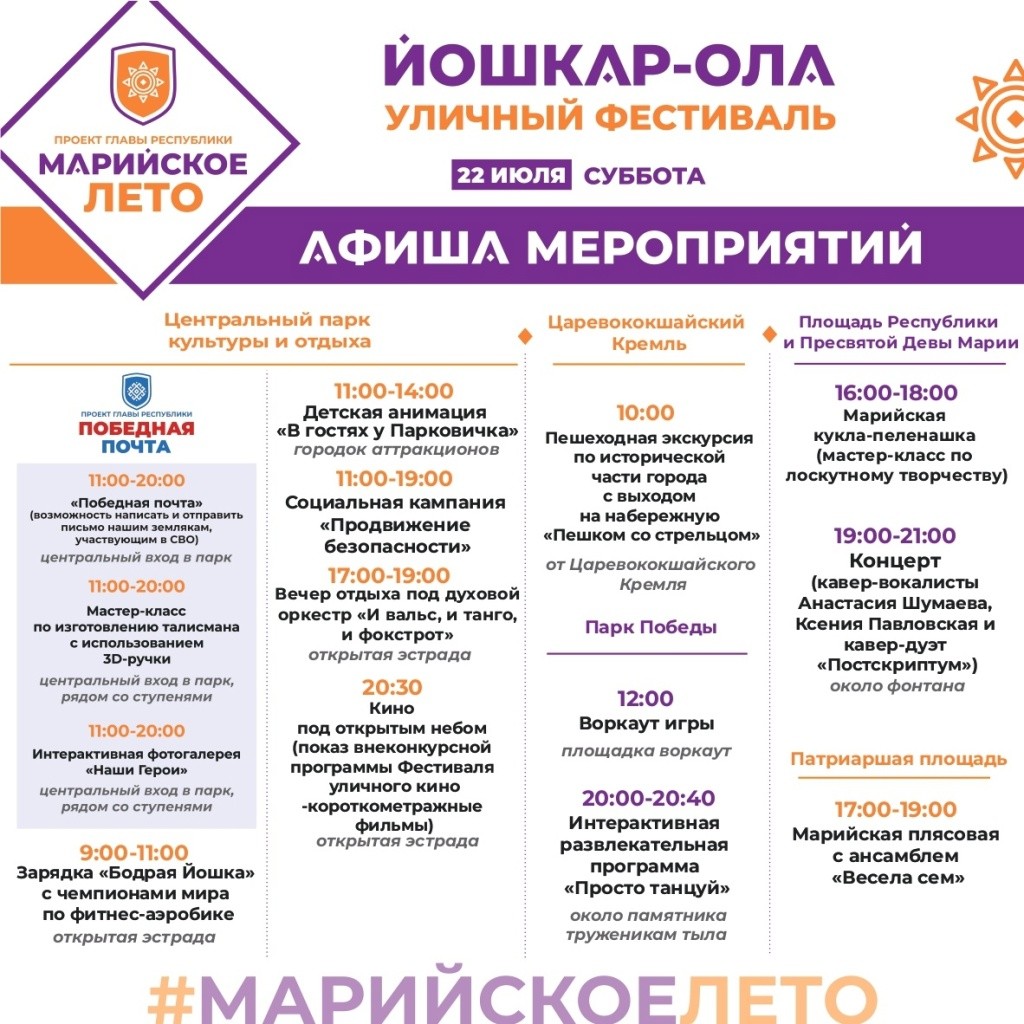 ПРОЕКТ ГЛАВЫ РЕСПУБЛИКИ
МАРИЙСКОЕ ЛЕТО

ЙОШКАР-ОЛА
УЛИЧНЫЙ ФЕСТИВАЛЬ
22 ИЮЛЯ СУББОТА

АФИША МЕРОПРИЯТИЙ

Центральный парк культуры и отдыха

ПРОЕКТ ГЛАВЫ РЕСПУБЛИКИ
ПОБЕДНАЯ ПОЧТА

11:00-20:00
«Победная почта»
(возможность написать и отправить письмо нашим землякам, участвующим в СВО)
центральный вход в парк

11:00-20:00
Мастер-класс по изготовлению талисмана с использованием 3D-ручки
центральный вход в парк, рядом со ступенями

11:00-20:00
Интерактивная фотогалерея «Наши Герои»
центральный вход в парк, рядом со ступенями

9:00-11:00
Зарядка «Бодрая Йошка» с чемпионами мира по фитнес-аэробике
открытая эстрада

11:00-14:00
Детская анимация «В гостях у Парковичка»
городок аттракционов

11:00-19:00
Социальная кампания «Продвижение безопасности»

17:00-19:00
Вечер отдыха под духовой оркестр «И вальс, и танго, и фокстрот»
открытая эстрада

20:30
Кино под открытым небом (показ внеконкурсной программы Фестиваля уличного кино -короткометражные фильмы)
открытая эстрада

Царевококшайский Кремль

10:00
Пешеходная экскурсия по исторической части города с выходом на набережную «Пешком со стрельцом»
от Царевококшайского Кремля

Парк Победы

12:00
Воркаут игры
площадка воркаут

20:00-20:40
Интерактивная развлекательная программа «Просто танцуй»
около памятника труженикам тыла

Площадь Республики и Пресвятой Девы Марии

16:00-18:00
Марийская кукла-пеленашка (мастер-класс по лоскутному творчеству)

19:00-21:00
Концерт (кавер-вокалисты Анастасия Шумаева, Ксения Павловская и кавер-дуэт «Постскриптум»)
около фонтана

Патриаршая площадь

17:00-19:00
Марийская плясовая с ансамблем «Весела сем»

#МАРИЙСКОЕЛЕТО